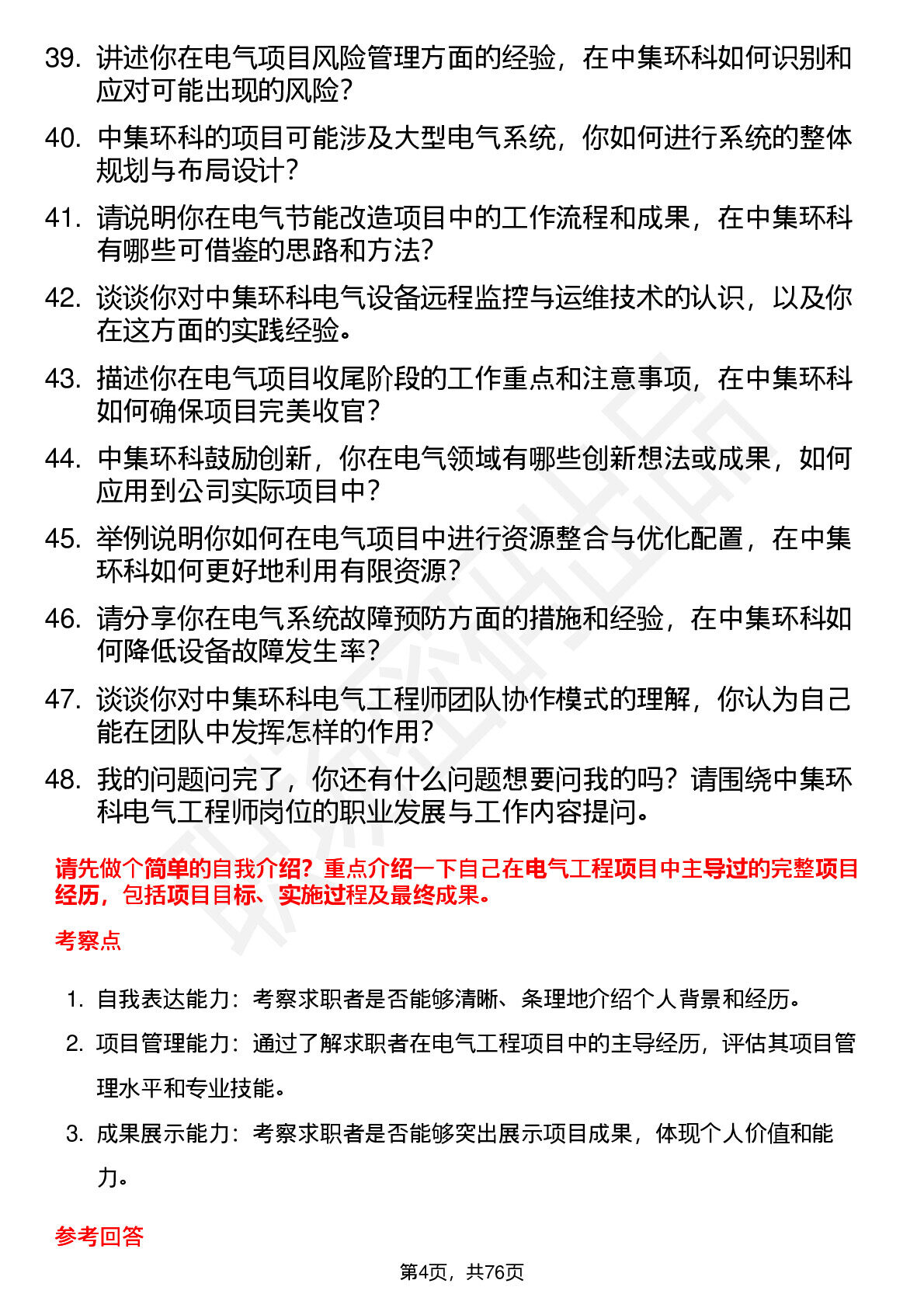 39. 讲述你在电气项目风险管理方面的经验，在中集环科如何识别和应对可能出现的风险？

40. 中集环科的项目可能涉及大型电气系统，你如何进行系统的整体规划与布局设计？

41. 请说明你在电气节能改造项目中的工作流程和成果，在中集环科有哪些可借鉴的思路和方法？

42. 谈谈你对中集环科电气设备远程监控与运维技术的认识，以及你在这方面的实践经验。

43. 描述你在电气项目收尾阶段的工作重点和注意事项，在中集环科如何确保项目完美收官？

44. 中集环科鼓励创新，你在电气领域有哪些创新想法或成果，如何应用到公司实际项目中？

45. 举例说明你如何在电气项目中进行资源整合与优化配置，在中集环科如何更好地利用有限资源？

46. 请分享你在电气系统故障预防方面的措施和经验，在中集环科如何降低设备故障发生率？

47. 谈谈你对中集环科电气工程师团队协作模式的理解，你认为自己能在团队中发挥怎样的作用？

48. 我的问题问完了，你还有什么问题想要问我的吗？请围绕中集环科电气工程师岗位的职业发展与工作内容提问。

请先做个简单的自我介绍？重点介绍一下自己在电气工程项目中主导过的完整项目经历，包括项目目标、实施过程及最终成果。

考察点

1. 自我表达能力：考察求职者是否能够清晰、条理地介绍个人背景和经历。

2. 项目管理能力：通过了解求职者在电气工程项目中的主导经历，评估其项目管理水平和专业技能。

3. 成果展示能力：考察求职者是否能够突出展示项目成果，体现个人价值和能力。

参考回答

第4页，共76页